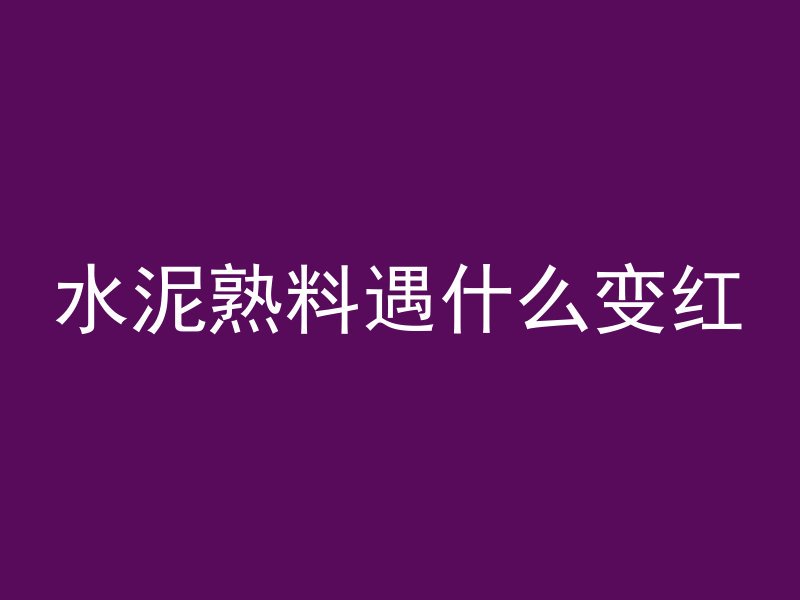 水泥熟料遇什么变红